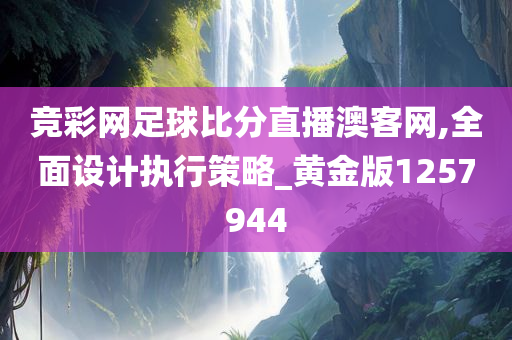 竞彩网足球比分直播澳客网,全面设计执行策略_黄金版1257944